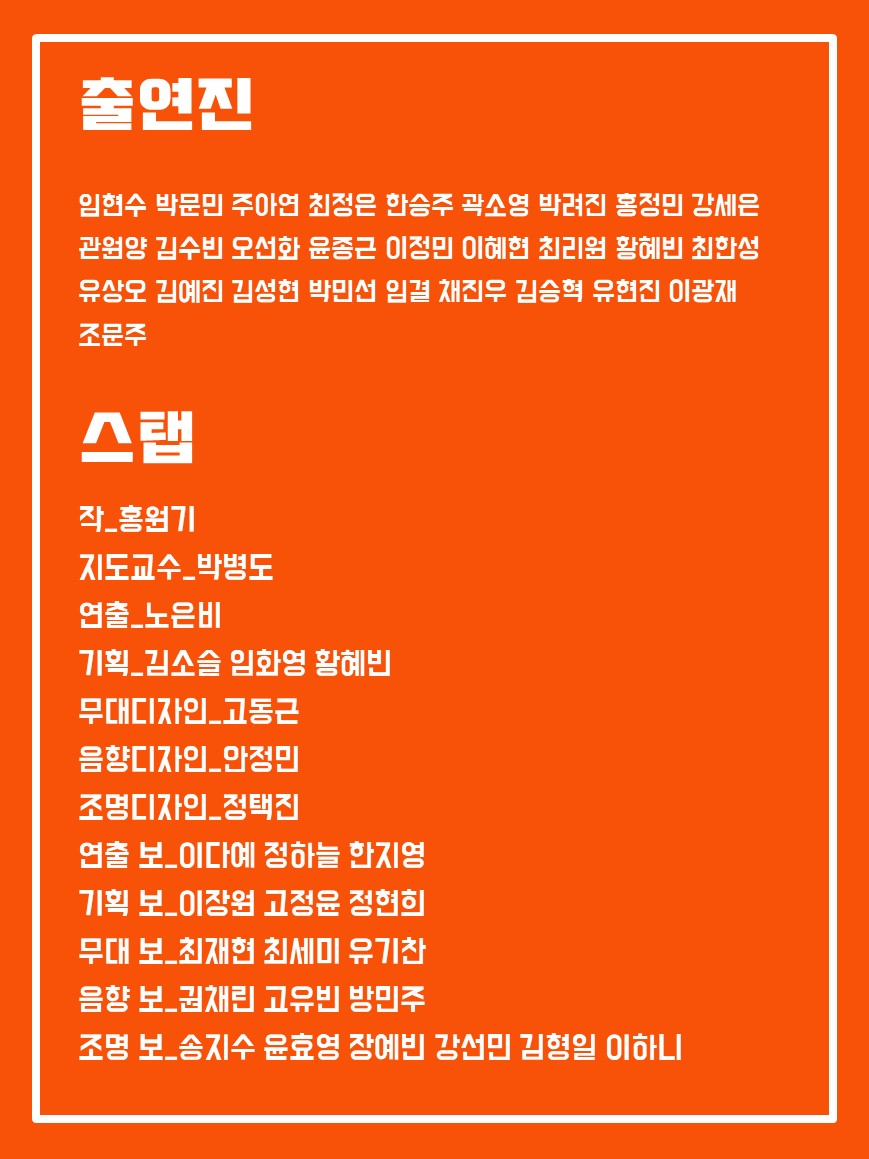 출연진

임현수 박문민 주아연 최정은 한승주 곽소영 박려진 홍정민 강세은 관원양 김수빈 오선화 윤종근 이정민 이혜현 최리원 황혜빈 최한성 유상오 김예진 김성현 박민선 임결 채진우 김승혁 유현진 이광재 조문주

스탭

작_홍원기
지도교수_박병도
연출_노은비
기획_김소슬 임화영 황혜빈
무대디자인_고동근
음향디자인_안정민
조명디자인_정택진
연출 보_이다예 정하늘 한지영
기획 보_이장원 고정윤 정현희
무대 보_최재현 최세미 유기찬
음향 보_권채린 고유빈 방민주
조명 보_송지수 윤효영 장예빈 강선민 김형일 이하니